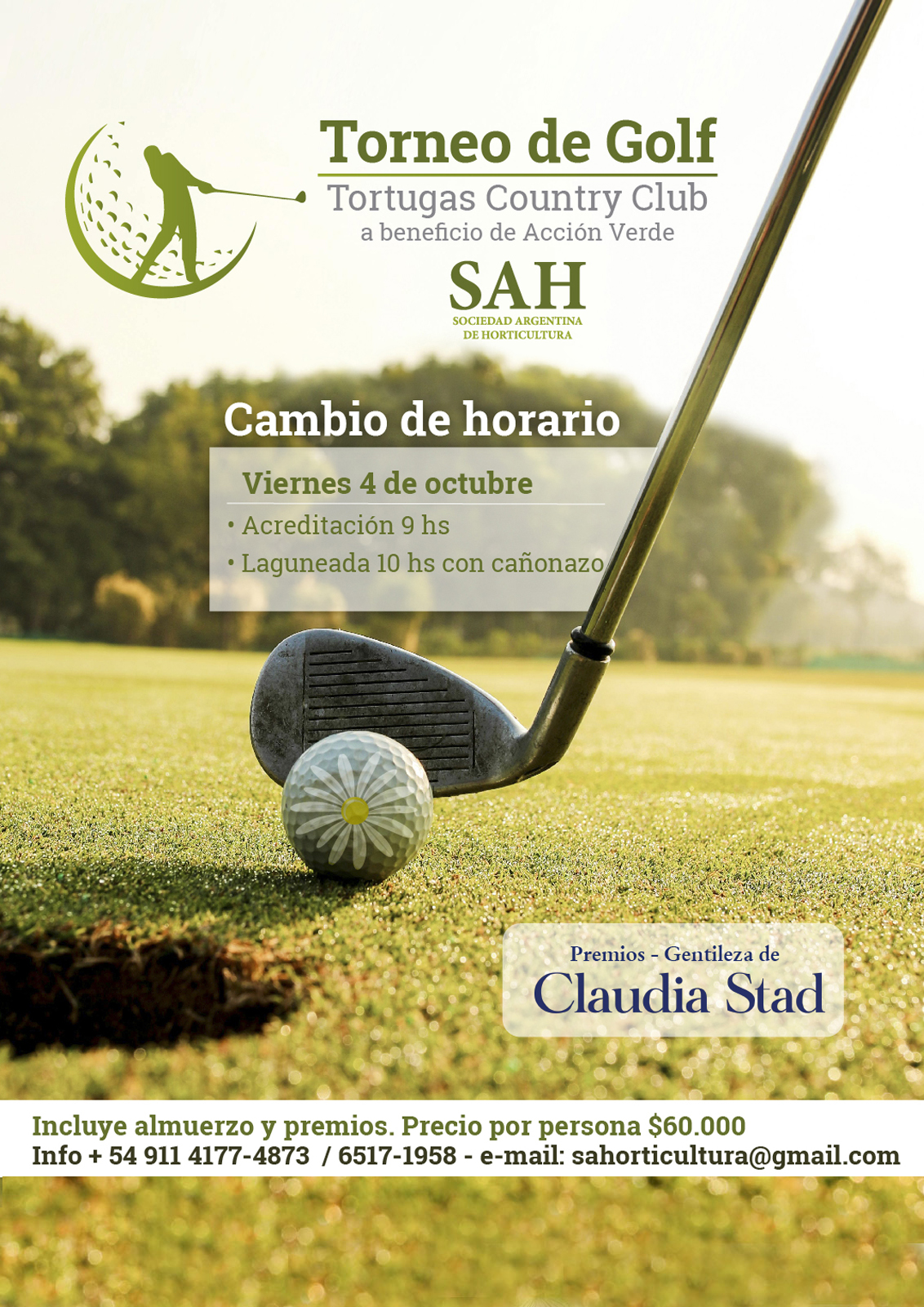 Torneo de Golf

Tortugas Country Club
a beneficio de Acción Verde

SAH
SOCIEDAD ARGENTINA
DE HORTICULTURA

Cambio de horario

Viernes 4 de octubre

• Acreditación 9 hs
• Laguneada 10 hs con cañonazo

Premios - Gentileza de
Claudia Stad

Incluye almuerzo y premios. Precio por persona $60.000
Info + 54 911 4177-4873 / 6517-1958 - e-mail: sahorticultura@gmail.com